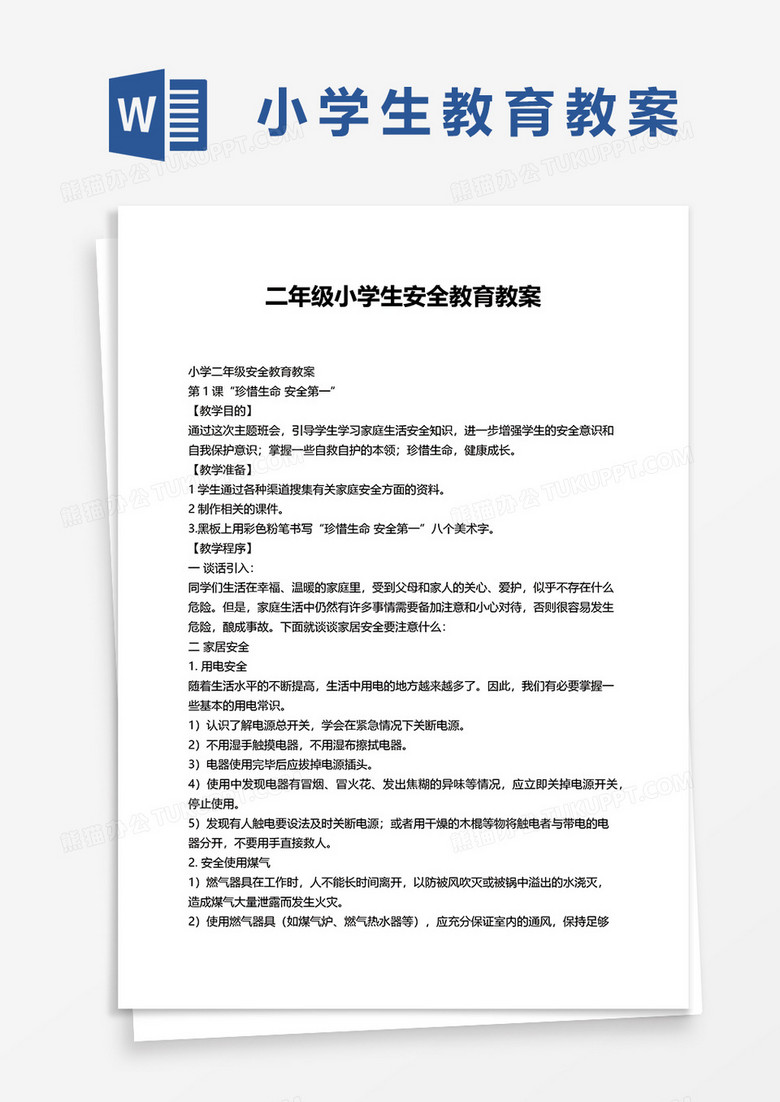 W 小学生教育教案

熊猫办公 TUKUPPT.COM

二年级小学生安全教育教案

小学二年级安全教育教案
第 1 课“珍惜生命 安全第一”
【教学目的】
通过这次主题班会，引导学生学习家庭生活安全知识，进一步增强学生的安全意识和自我保护意识；掌握一些自救自护的本领；珍惜生命，健康成长。
【教学准备】
1 学生通过各种渠道搜集有关家庭安全方面的资料。
2 制作相关的课件。
3.黑板上用彩色粉笔书写“珍惜生命 安全第一”八个美术字。
【教学程序】
一 谈话引入：
同学们生活在幸福、温暖的家庭里，受到父母和家人的关心、爱护，似乎不存在什么危险。但是，家庭生活中仍然有许多事情需要备加注意和小心对待，否则很容易发生危险，酿成事故。下面就谈谈家居安全要注意什么：
二 家居安全
1. 用电安全
随着生活水平的不断提高，生活中用电的地方越来越多了。因此，我们有必要掌握一些基本的用电常识。
1）认识了解电源总开关，学会在紧急情况下关断电源。
2）不用湿手触摸电器，不用湿布擦拭电器。
3）电器使用完毕后应拔掉电源插头。
4）使用中发现电器有冒烟、冒火花、发出焦糊的异味等情况，应立即关掉电源开关，停止使用。
5）发现有人触电要设法及时关断电源；或者用干燥的木棍等物将触电者与带电的电器分开，不要用手直接救人。
2. 安全使用煤气
1）燃气器具在工作时，人不能长时间离开，以防被风吹灭或被锅中溢出的水浇灭，造成煤气大量泄露而发生火灾。
2）使用燃气器具（如煤气炉、燃气热水器等），应充分保证室内的通风，保持足够